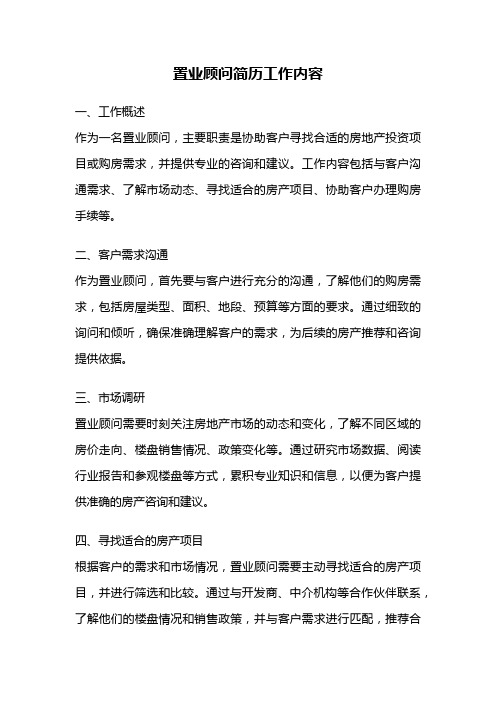 置业顾问简历工作内容

一、工作概述
作为一名置业顾问，主要职责是协助客户寻找合适的房地产投资项目或购房需求，并提供专业的咨询和建议。工作内容包括与客户沟通需求、了解市场动态、寻找适合的房产项目、协助客户办理购房手续等。

二、客户需求沟通
作为置业顾问，首先要与客户进行充分的沟通，了解他们的购房需求，包括房屋类型、面积、地段、预算等方面的要求。通过细致的询问和倾听，确保准确理解客户的需求，为后续的房产推荐和咨询提供依据。

三、市场调研
置业顾问需要时刻关注房地产市场的动态和变化，了解不同区域的房价走向、楼盘销售情况、政策变化等。通过研究市场数据、阅读行业报告和参观楼盘等方式，累积专业知识和信息，以便为客户提供准确的房产咨询和建议。

四、寻找适合的房产项目
根据客户的需求和市场情况，置业顾问需要主动寻找适合的房产项目，并进行筛选和比较。通过与开发商、中介机构等合作伙伴联系，了解他们的楼盘情况和销售政策，并与客户需求进行匹配，推荐合